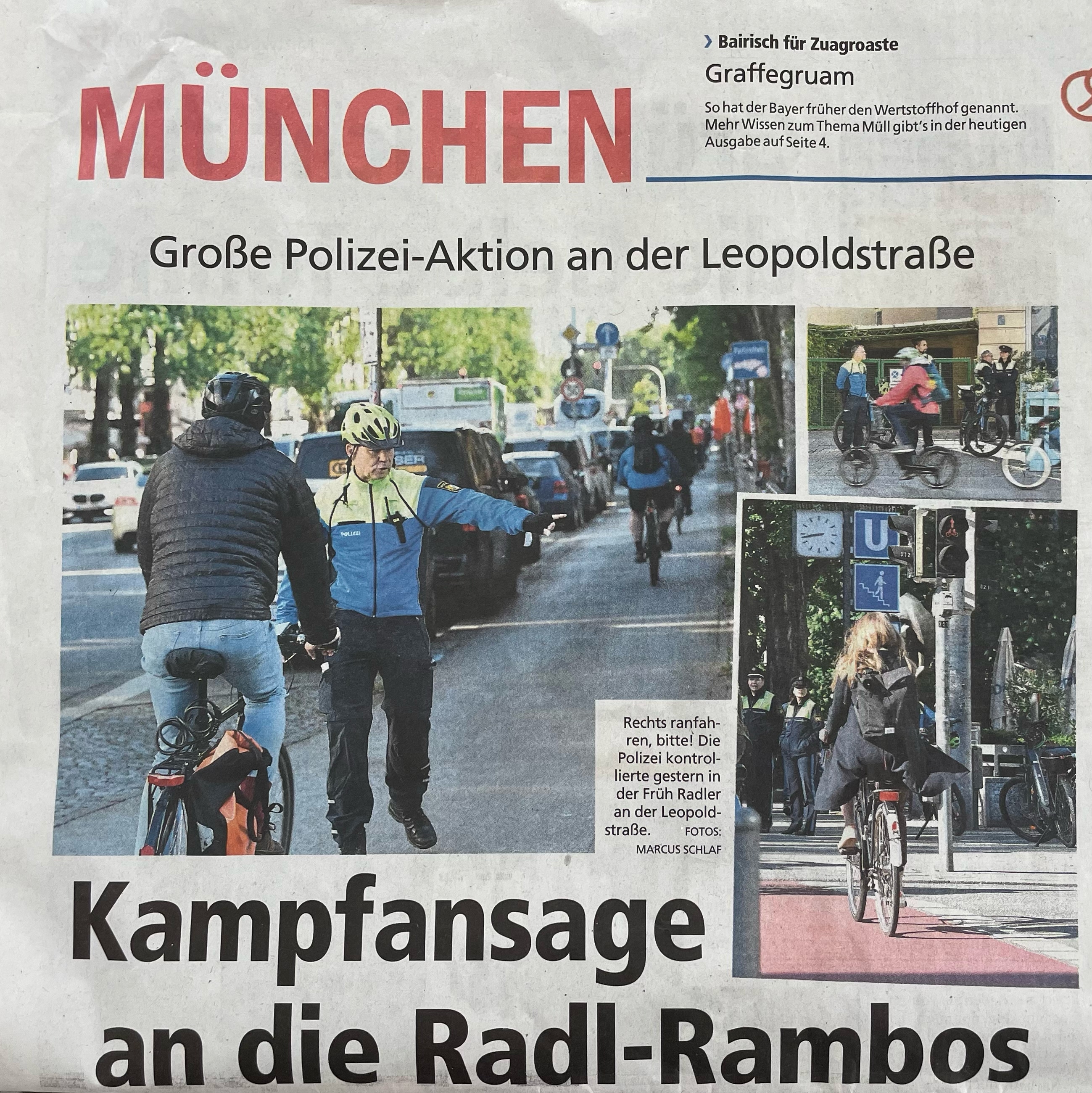 MÜNCHEN

› Bairisch für Zuagroaste

Graffegruam

So hat der Bayer früher den Wertstoffhof genannt. Mehr Wissen zum Thema Müll gibt's in der heutigen Ausgabe auf Seite 4.

Große Polizei-Aktion an der Leopoldstraße

POLIZEI

U

Rechts ranfahren, bitte! Die Polizei kontrollierte gestern in der Früh Radler an der Leopoldstraße. FOTOS: MARCUS SCHLAF

Kampfansage an die Radl-Rambos